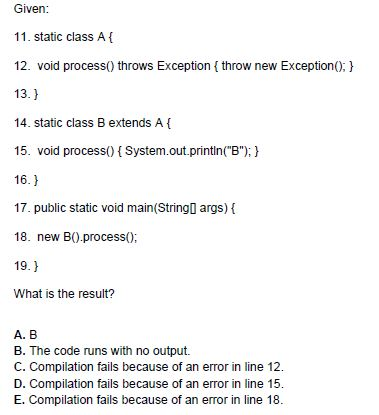 Given:

11. static class A {

12. void process() throws Exception { throw new Exception(); }

13. }

14. static class B extends A {

15. void process() { System.out.println("B"); }

16. }

17. public static void main(String[] args) {

18. new B().process();

19. }

What is the result?

A. B
B. The code runs with no output.
C. Compilation fails because of an error in line 12.
D. Compilation fails because of an error in line 15.
E. Compilation fails because of an error in line 18.